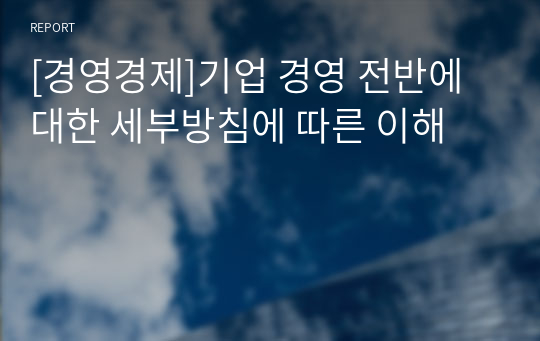 REPORT

[경영경제]기업 경영 전반에 대한 세부방침에 따른 이해